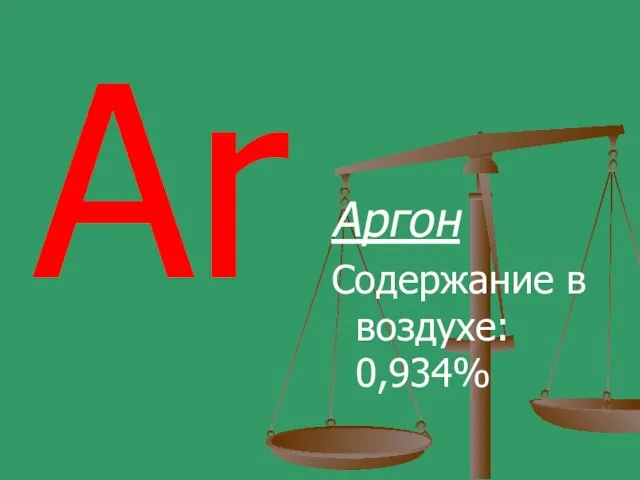 Ar

Аргон

Содержание в воздухе: 0,934%